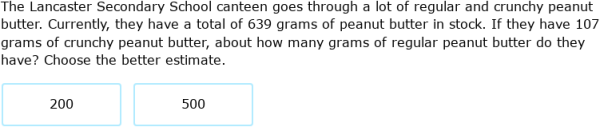 The Lancaster Secondary School canteen goes through a lot of regular and crunchy peanut butter. Currently, they have a total of 639 grams of peanut butter in stock. If they have 107 grams of crunchy peanut butter, about how many grams of regular peanut butter do they have? Choose the better estimate.

200

500